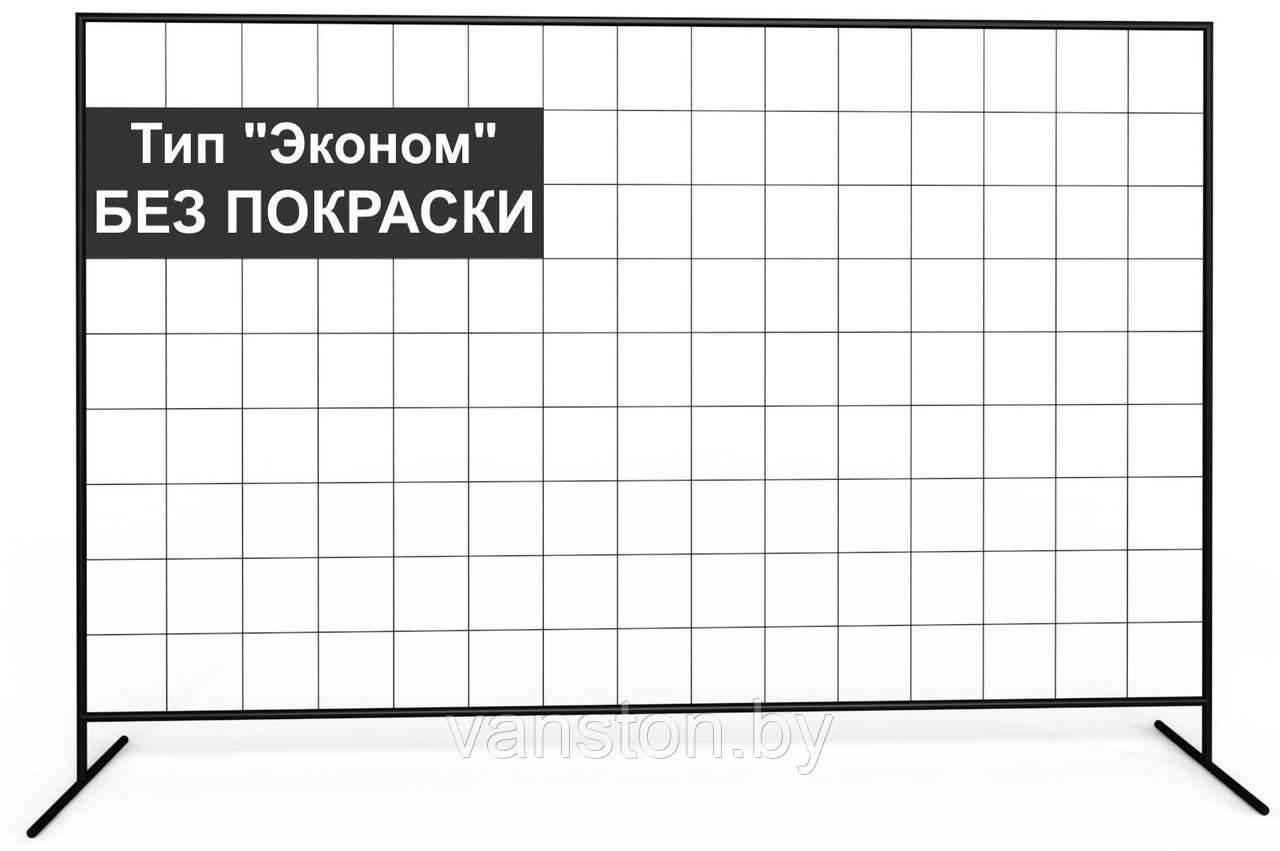 Тип "Эконом"
БЕЗ ПОКРАСКИ

vanston.by